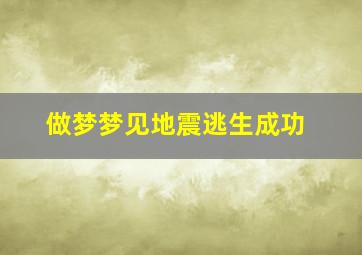 做梦梦见地震逃生成功